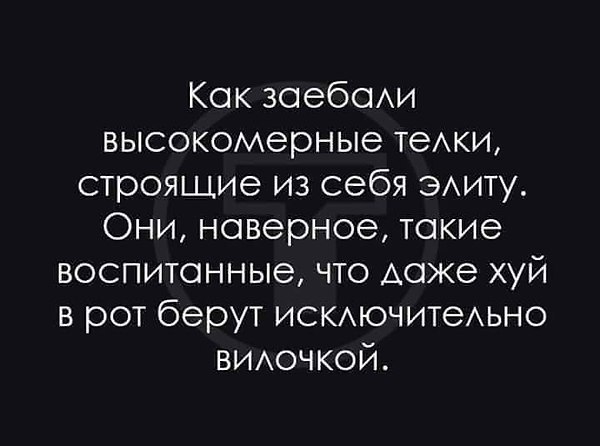 Как заебали высокомерные телки, строящие из себя элиту. Они, наверное, такие воспитанные, что даже хуй в рот берут исключительно вилочкой.